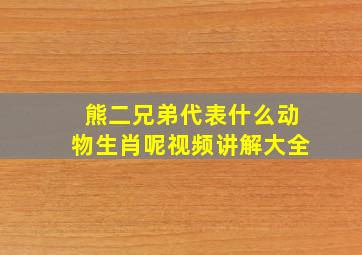 熊二兄弟代表什么动物生肖呢视频讲解大全